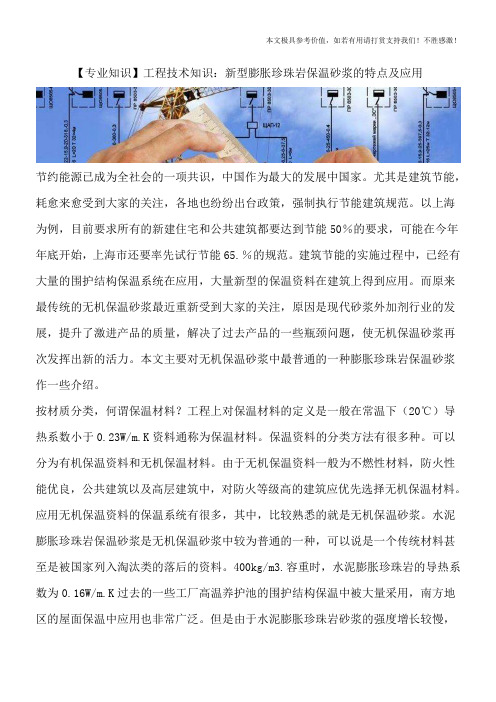 本文极具参考价值，如若有用请打赏支持我们！不胜感激！

【专业知识】工程技术知识：新型膨胀珍珠岩保温砂浆的特点及应用

节约能源已成为全社会的一项共识，中国作为最大的发展中国家。尤其是建筑节能，耗愈来愈受到大家的关注，各地也纷纷出台政策，强制执行节能建筑规范。以上海为例，目前要求所有的新建住宅和公共建筑都要达到节能50%的要求，可能在今年年底开始，上海市还要率先试行节能65.%的规范。建筑节能的实施过程中，已经有大量的围护结构保温系统在应用，大量新型的保温资料在建筑上得到应用。而原来最传统的无机保温砂浆最近重新受到大家的关注，原因是现代砂浆外加剂行业的发展，提升了激进产品的质量，解决了过去产品的一些瓶颈问题，使无机保温砂浆再次发挥出新的活力。本文主要对无机保温砂浆中最普通的一种膨胀珍珠岩保温砂浆作一些介绍。

按材质分类，何谓保温材料？工程上对保温材料的定义是一般在常温下（20℃）导热系数小于0.23W/m.K资料通称为保温材料。保温资料的分类方法有很多种。可以分为有机保温资料和无机保温材料。由于无机保温资料一般为不燃性材料，防火性能优良，公共建筑以及高层建筑中，对防火等级高的建筑应优先选择无机保温材料。应用无机保温资料的保温系统有很多，其中，比较熟悉的就是无机保温砂浆。水泥膨胀珍珠岩保温砂浆是无机保温砂浆中较为普通的一种，可以说是一个传统材料甚至是被国家列入淘汰类的落后的资料。400kg/m3.容重时，水泥膨胀珍珠岩的导热系数为0.16W/m.K过去的一些工厂高温养护池的围护结构保温中被大量采用，南方地区的屋面保温中应用也非常广泛。但是由于水泥膨胀珍珠岩砂浆的强度增长较慢，